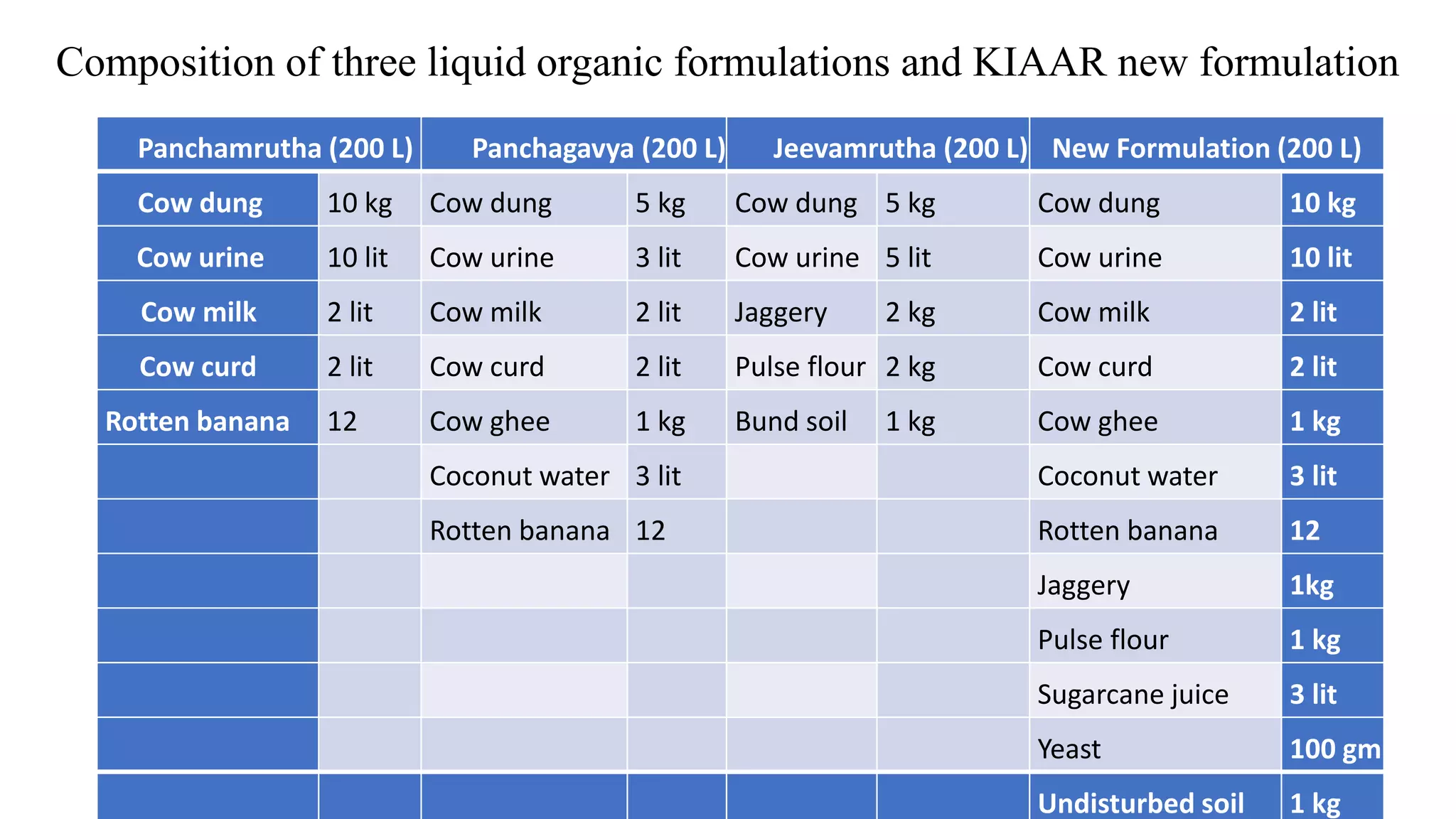 Composition of three liquid organic formulations and KIAAR new formulation

| Panchamrutha (200 L) | | Panchagavya (200 L) | | Jeevamrutha (200 L) | | New Formulation (200 L) | |
|---|---|---|---|---|---|---|---|
| Cow dung | 10 kg | Cow dung | 5 kg | Cow dung | 5 kg | Cow dung | 10 kg |
| Cow urine | 10 lit | Cow urine | 3 lit | Cow urine | 5 lit | Cow urine | 10 lit |
| Cow milk | 2 lit | Cow milk | 2 lit | Jaggery | 2 kg | Cow milk | 2 lit |
| Cow curd | 2 lit | Cow curd | 2 lit | Pulse flour | 2 kg | Cow curd | 2 lit |
| Rotten banana | 12 | Cow ghee | 1 kg | Bund soil | 1 kg | Cow ghee | 1 kg |
| | | Coconut water | 3 lit | | | Coconut water | 3 lit |
| | | Rotten banana | 12 | | | Rotten banana | 12 |
| | | | | | | Jaggery | 1kg |
| | | | | | | Pulse flour | 1 kg |
| | | | | | | Sugarcane juice | 3 lit |
| | | | | | | Yeast | 100 gm |
| | | | | | | Undisturbed soil | 1 kg |